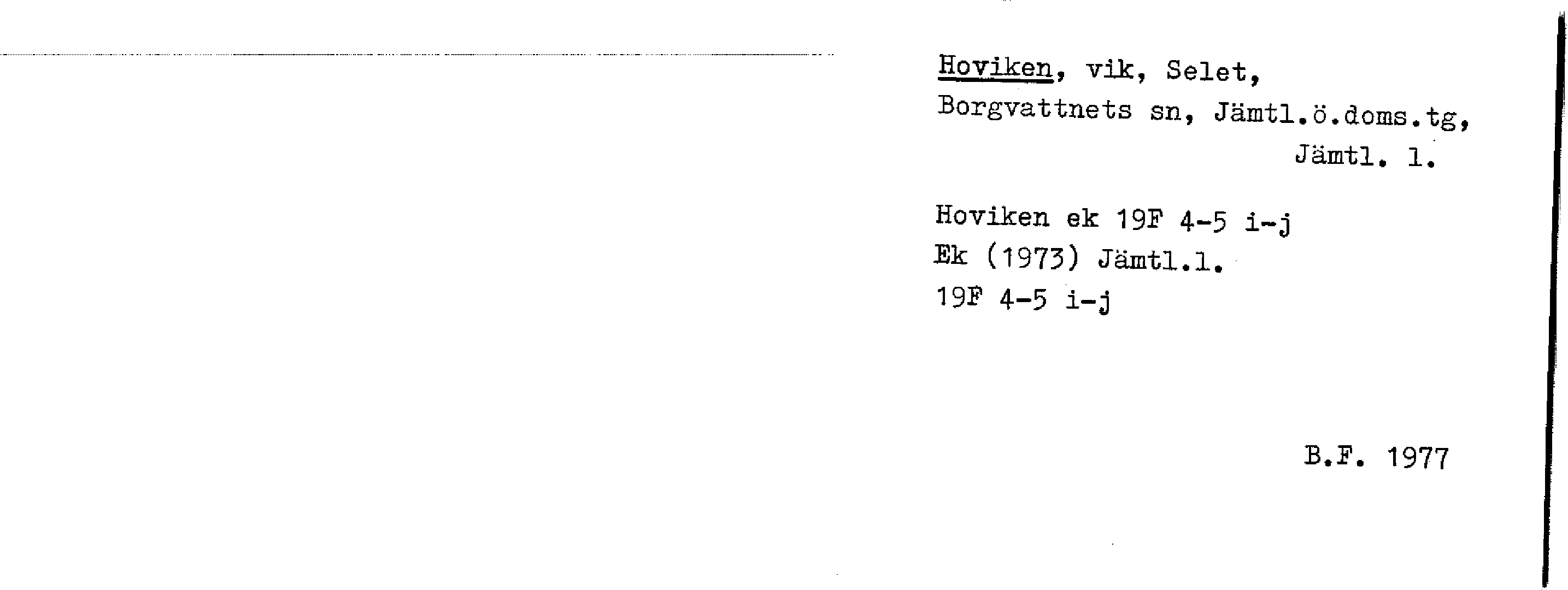 Hoviken, vik, Selet, Borgvattnets sn, Jämtl.ö.doms.tg, Jämtl. l.

Hoviken ek 19F 4-5 i-j
Ek (1973) Jämtl.l.
19F 4-5 i-j

B.F. 1977